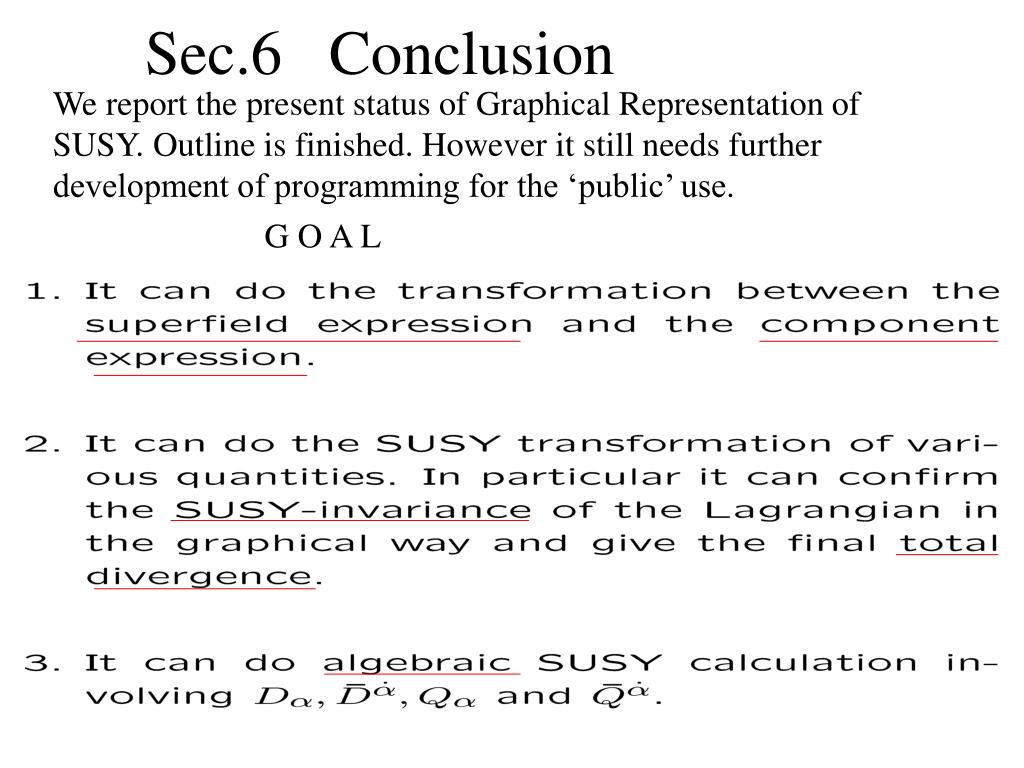 Sec.6 Conclusion

We report the present status of Graphical Representation of SUSY. Outline is finished. However it still needs further development of programming for the ‘public’ use.

G O A L

1. It can do the transformation between the superfield expression and the component expression.

2. It can do the SUSY transformation of various quantities. In particular it can confirm the SUSY-invariance of the Lagrangian in the graphical way and give the final total divergence.

3. It can do algebraic SUSY calculation involving $D_\alpha, \bar{D}^{\dot{\alpha}}, Q_\alpha$ and $\bar{Q}^{\dot{\alpha}}$.